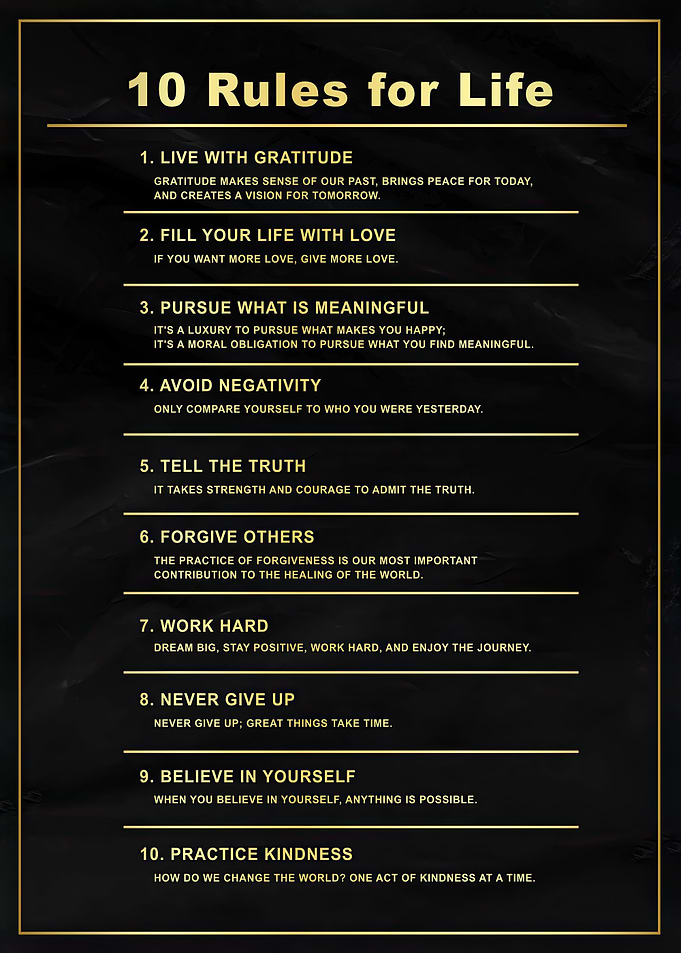 10 Rules for Life

1. LIVE WITH GRATITUDE

GRATITUDE MAKES SENSE OF OUR PAST, BRINGS PEACE FOR TODAY, AND CREATES A VISION FOR TOMORROW.

2. FILL YOUR LIFE WITH LOVE

IF YOU WANT MORE LOVE, GIVE MORE LOVE.

3. PURSUE WHAT IS MEANINGFUL

IT'S A LUXURY TO PURSUE WHAT MAKES YOU HAPPY; IT'S A MORAL OBLIGATION TO PURSUE WHAT YOU FIND MEANINGFUL.

4. AVOID NEGATIVITY

ONLY COMPARE YOURSELF TO WHO YOU WERE YESTERDAY.

5. TELL THE TRUTH

IT TAKES STRENGTH AND COURAGE TO ADMIT THE TRUTH.

6. FORGIVE OTHERS

THE PRACTICE OF FORGIVENESS IS OUR MOST IMPORTANT CONTRIBUTION TO THE HEALING OF THE WORLD.

7. WORK HARD

DREAM BIG, STAY POSITIVE, WORK HARD, AND ENJOY THE JOURNEY.

8. NEVER GIVE UP

NEVER GIVE UP; GREAT THINGS TAKE TIME.

9. BELIEVE IN YOURSELF

WHEN YOU BELIEVE IN YOURSELF, ANYTHING IS POSSIBLE.

10. PRACTICE KINDNESS

HOW DO WE CHANGE THE WORLD? ONE ACT OF KINDNESS AT A TIME.